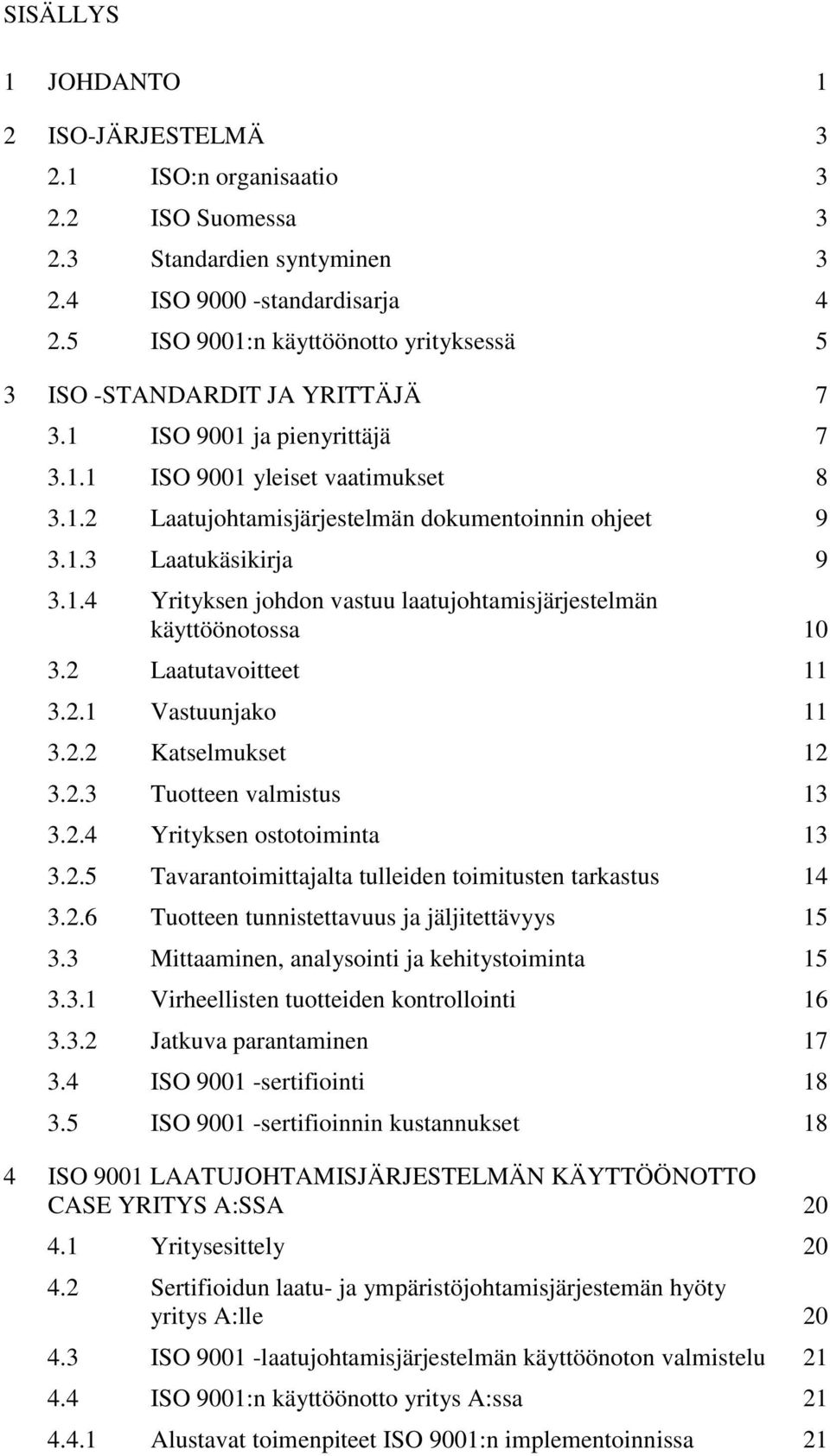 SISÄLLYS

1 JOHDANTO 1

2 ISO-JÄRJESTELMÄ 3

2.1 ISO:n organisaatio 3

2.2 ISO Suomessa 3

2.3 Standardien syntyminen 3

2.4 ISO 9000 -standardisarja 4

2.5 ISO 9001:n käyttöönotto yrityksessä 5

3 ISO -STANDARDIT JA YRITTÄJÄ 7

3.1 ISO 9001 ja pienyrittäjä 7

3.1.1 ISO 9001 yleiset vaatimukset 8

3.1.2 Laatujohtamisjärjestelmän dokumentoinnin ohjeet 9

3.1.3 Laatukäsikirja 9

3.1.4 Yrityksen johdon vastuu laatujohtamisjärjestelmän käyttöönotossa 10

3.2 Laatutavoitteet 11

3.2.1 Vastuunjako 11

3.2.2 Katselmukset 12

3.2.3 Tuotteen valmistus 13

3.2.4 Yrityksen ostotoiminta 13

3.2.5 Tavarantoimittajalta tulleiden toimitusten tarkastus 14

3.2.6 Tuotteen tunnistettavuus ja jäljitettävyys 15

3.3 Mittaaminen, analysointi ja kehitystoiminta 15

3.3.1 Virheellisten tuotteiden kontrollointi 16

3.3.2 Jatkuva parantaminen 17

3.4 ISO 9001 -sertifiointi 18

3.5 ISO 9001 -sertifioinnin kustannukset 18

4 ISO 9001 LAATUJOHTAMISJÄRJESTELMÄN KÄYTTÖÖNOTTO CASE YRITYS A:SSA 20

4.1 Yritysesittely 20

4.2 Sertifioidun laatu- ja ympäristöjohtamisjärjestemän hyöty yritys A:lle 20

4.3 ISO 9001 -laatujohtamisjärjestelmän käyttöönoton valmistelu 21

4.4 ISO 9001:n käyttöönotto yritys A:ssa 21

4.4.1 Alustavat toimenpiteet ISO 9001:n implementoinnissa 21